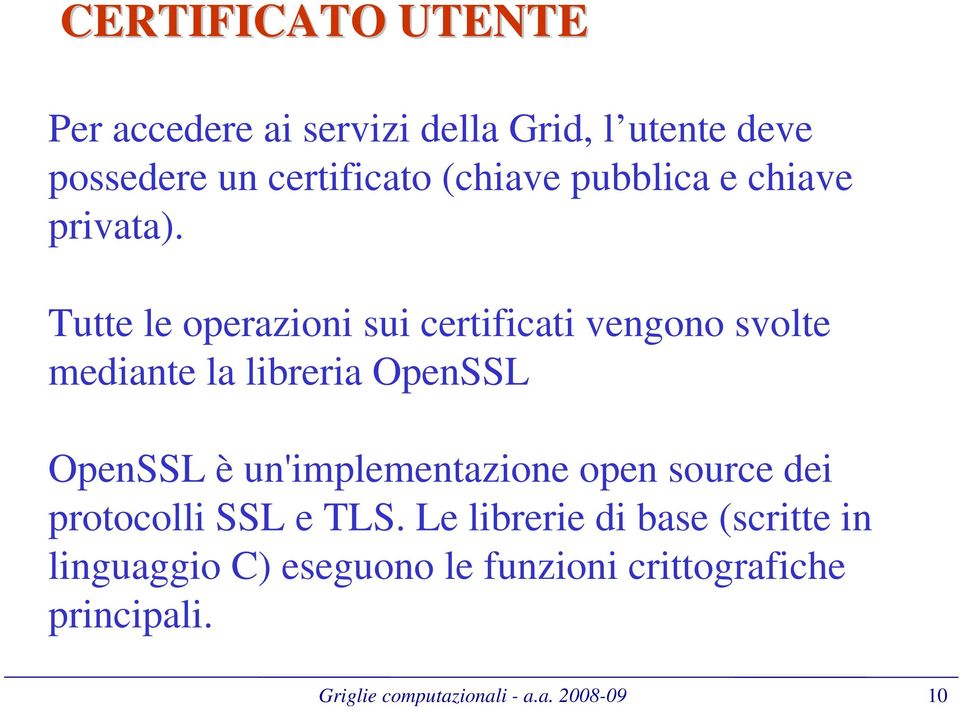 CERTIFICATO UTENTE

Per accedere ai servizi della Grid, l’utente deve possedere un certificato (chiave pubblica e chiave privata).

Tutte le operazioni sui certificati vengono svolte mediante la libreria OpenSSL

OpenSSL è un'implementazione open source dei protocolli SSL e TLS. Le librerie di base (scritte in linguaggio C) eseguono le funzioni crittografiche principali.

Griglie computazionali - a.a. 2008-09

10